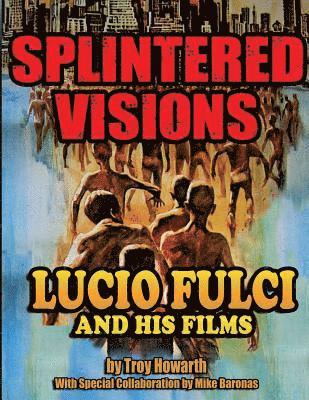 SPLINTERED VISIONS

LUCIO FULCI
AND HIS FILMS

by Troy Howarth
With Special Collaboration by Mike Baronas